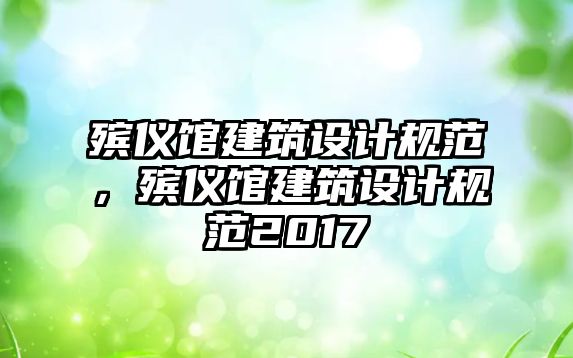 殡仪馆建筑设计规范，殡仪馆建筑设计规范2017